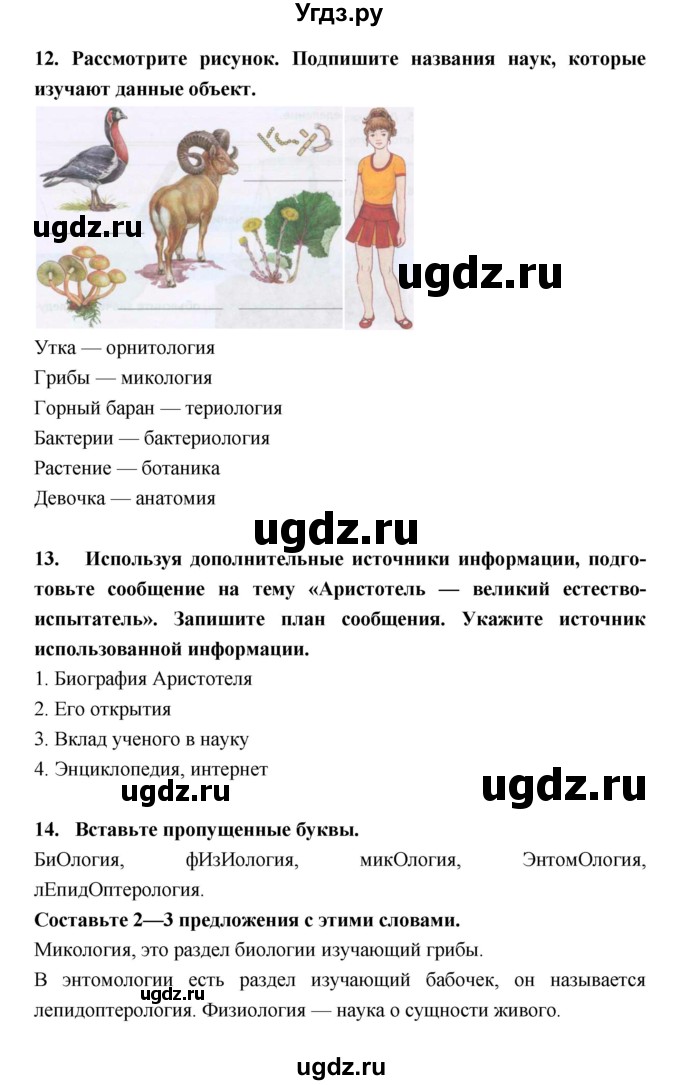 Угдз.ру

12. Рассмотрите рисунок. Подпишите названия наук, которые изучают данные объект.

ugdz.ru

ugdz.ru

Утка — орнитология
Грибы — микология
Горный баран — териология
Бактерии — бактериология
Растение — ботаника
Девочка — анатомия

ugdz.ru

13. Используя дополнительные источники информации, подготовьте сообщение на тему «Аристотель — великий естествоиспытатель». Запишите план сообщения. Укажите источник использованной информации.

1. Биография Аристотеля
2. Его открытия
3. Вклад ученого в науку
4. Энциклопедия, интернет

ugdz.ru

ugdz.ru

14. Вставьте пропущенные буквы.

БиОлогия, фИзИология, микОлогия, ЭнтомОлогия, лЕпидОптерология.

Составьте 2—3 предложения с этими словами.

Микология, это раздел биологии изучающий грибы.

В энтомологии есть раздел изучающий бабочек, он называется лепидоптерология. Физиология — наука о сущности живого.

ugdz.ru

ugdz.ru